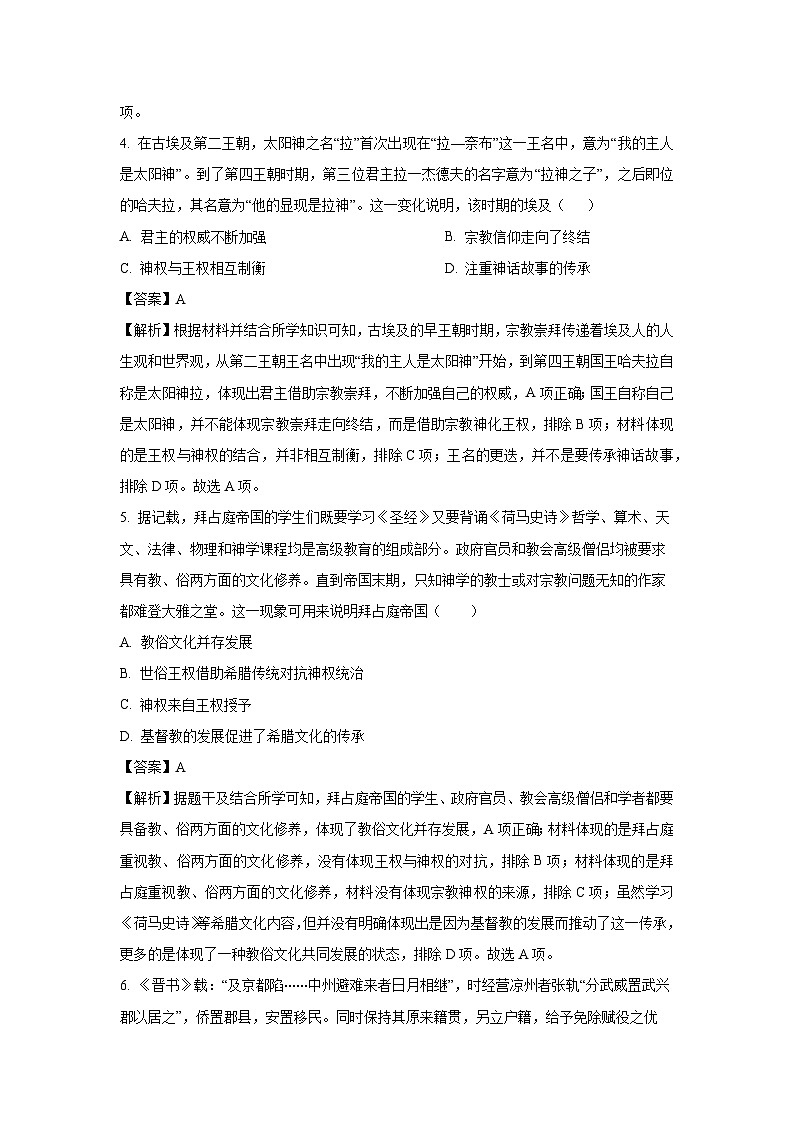 项。

4. 在古埃及第二王朝，太阳神之名“拉”首次出现在“拉—奈布”这一王名中，意为“我的主人是太阳神”。到了第四王朝时期，第三位君主拉—杰德夫的名字意为“拉神之子”，之后即位的哈夫拉，其名意为“他的显现是拉神”。这一变化说明，该时期的埃及（　　）

A. 君主的权威不断加强

B. 宗教信仰走向了终结

C. 神权与王权相互制衡

D. 注重神话故事的传承

【答案】A

【解析】根据材料并结合所学知识可知，古埃及的早王朝时期，宗教崇拜传递着埃及人的人生观和世界观，从第二王朝王名中出现“我的主人是太阳神”开始，到第四王朝国王哈夫拉自称是太阳神拉，体现出君主借助宗教崇拜，不断加强自己的权威，A项正确；国王自称自己是太阳神，并不能体现宗教崇拜走向终结，而是借助宗教神化王权，排除B项；材料体现的是王权与神权的结合，并非相互制衡，排除C项；王名的更迭，并不是要传承神话故事，排除D项。故选A项。

5. 据记载，拜占庭帝国的学生们既要学习《圣经》又要背诵《荷马史诗》哲学、算术、天文、法律、物理和神学课程均是高级教育的组成部分。政府官员和教会高级僧侣均被要求具有教、俗两方面的文化修养。直到帝国末期，只知神学的教士或对宗教问题无知的作家都难登大雅之堂。这一现象可用来说明拜占庭帝国（　　）

A. 教俗文化并存发展

B. 世俗王权借助希腊传统对抗神权统治

C. 神权来自王权授予

D. 基督教的发展促进了希腊文化的传承

【答案】A

【解析】据题干及结合所学可知，拜占庭帝国的学生、政府官员、教会高级僧侣和学者都要具备教、俗两方面的文化修养，体现了教俗文化并存发展，A项正确；材料体现的是拜占庭重视教、俗两方面的文化修养，没有体现王权与神权的对抗，排除B项；材料体现的是拜占庭重视教、俗两方面的文化修养，材料没有体现宗教神权的来源，排除C项；虽然学习《荷马史诗》等希腊文化内容，但并没有明确体现出是因为基督教的发展而推动了这一传承，更多的是体现了一种教俗文化共同发展的状态，排除D项。故选A项。

6. 《晋书》载：“及京都陷……中州避难来者日月相继”，时经营凉州者张轨“分武威置武兴郡以居之”，侨置郡县，安置移民。同时保持其原来籍贯，另立户籍，给予免除赋役之优